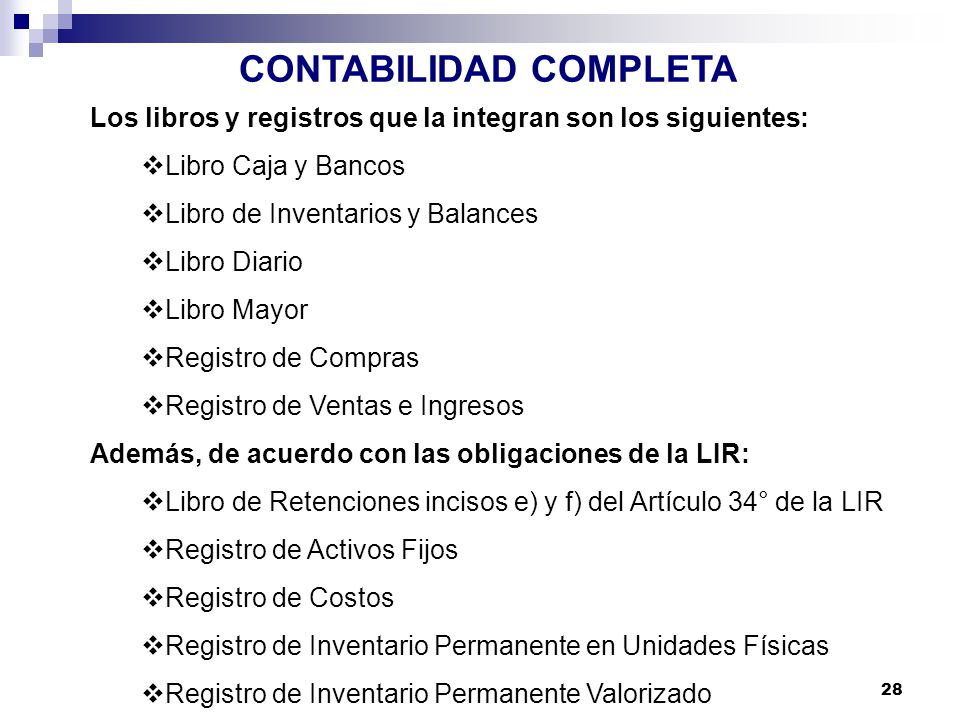 CONTABILIDAD COMPLETA

Los libros y registros que la integran son los siguientes:

❖Libro Caja y Bancos

❖Libro de Inventarios y Balances

❖Libro Diario

❖Libro Mayor

❖Registro de Compras

❖Registro de Ventas e Ingresos

Además, de acuerdo con las obligaciones de la LIR:

❖Libro de Retenciones incisos e) y f) del Artículo 34° de la LIR

❖Registro de Activos Fijos

❖Registro de Costos

❖Registro de Inventario Permanente en Unidades Físicas

❖Registro de Inventario Permanente Valorizado

28